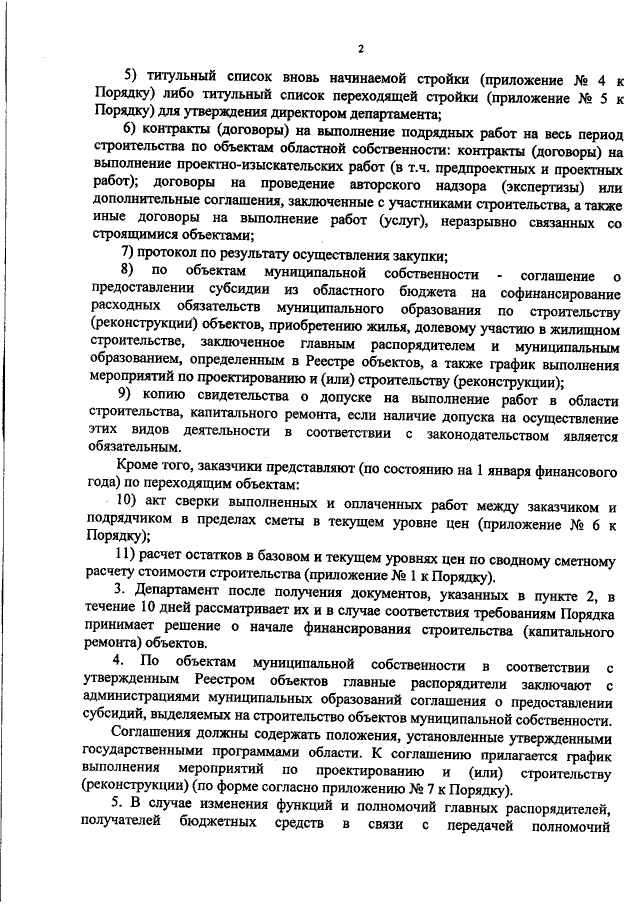 2

5) титульный список вновь начинаемой стройки (приложение № 4 к Порядку) либо титульный список переходящей стройки (приложение № 5 к Порядку) для утверждения директором департамента;

6) контракты (договоры) на выполнение подрядных работ на весь период строительства по объектам областной собственности: контракты (договоры) на выполнение проектно-изыскательских работ (в т.ч. предпроектных и проектных работ); договоры на проведение авторского надзора (экспертизы) или дополнительные соглашения, заключенные с участниками строительства, а также иные договоры на выполнение работ (услуг), неразрывно связанных со строящимися объектами;

7) протокол по результату осуществления закупки;

8) по объектам муниципальной собственности - соглашение о предоставлении субсидии из областного бюджета на софинансирование расходных обязательств муниципального образования по строительству (реконструкции) объектов, приобретению жилья, долевому участию в жилищном строительстве, заключенное главным распорядителем и муниципальным образованием, определенным в Реестре объектов, а также график выполнения мероприятий по проектированию и (или) строительству (реконструкции);

9) копию свидетельства о допуске на выполнение работ в области строительства, капитального ремонта, если наличие допуска на осуществление этих видов деятельности в соответствии с законодательством является обязательным.

Кроме того, заказчики представляют (по состоянию на 1 января финансового года) по переходящим объектам:

10) акт сверки выполненных и оплаченных работ между заказчиком и подрядчиком в пределах сметы в текущем уровне цен (приложение № 6 к Порядку);

11) расчет остатков в базовом и текущем уровнях цен по сводному сметному расчету стоимости строительства (приложение № 1 к Порядку).

3. Департамент после получения документов, указанных в пункте 2, в течение 10 дней рассматривает их и в случае соответствия требованиям Порядка принимает решение о начале финансирования строительства (капитального ремонта) объектов.

4. По объектам муниципальной собственности в соответствии с утвержденным Реестром объектов главные распорядители заключают с администрациями муниципальных образований соглашения о предоставлении субсидий, выделяемых на строительство объектов муниципальной собственности.

Соглашения должны содержать положения, установленные утвержденными государственными программами области. К соглашению прилагается график выполнения мероприятий по проектированию и (или) строительству (реконструкции) (по форме согласно приложению № 7 к Порядку).

5. В случае изменения функций и полномочий главных распорядителей, получателей бюджетных средств в связи с передачей полномочий